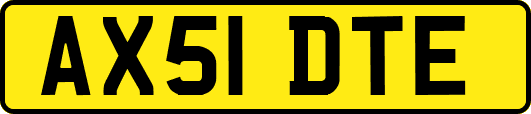 AX51 DTE